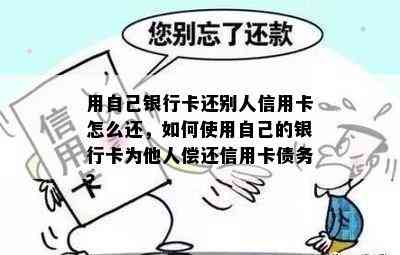 您别忘了还款

信用卡

用自己银行卡还别人信用卡怎么还，如何使用自己的银行卡为他人偿还信用卡债务